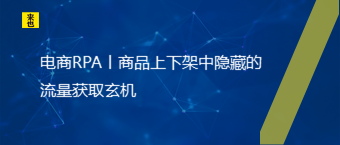 来也

电商RPA丨商品上下架中隐藏的流量获取玄机